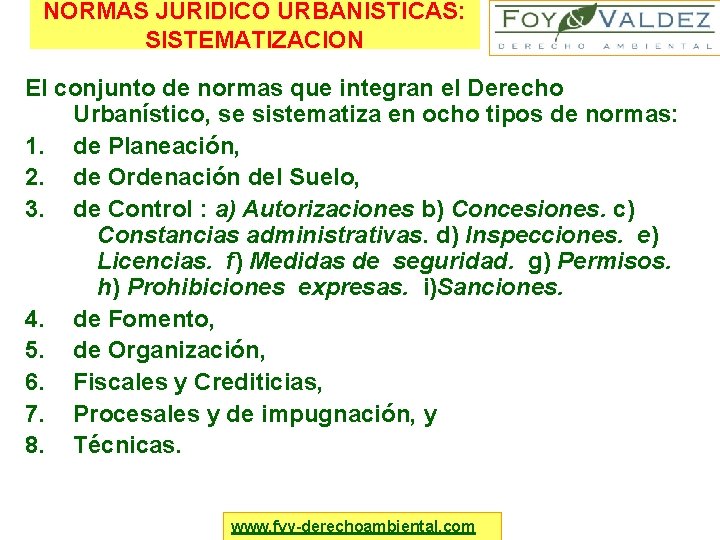 NORMAS JURIDICO URBANISTICAS:
SISTEMATIZACION

FOY & VALDEZ
DERECHO AMBIENTAL

El conjunto de normas que integran el Derecho Urbanístico, se sistematiza en ocho tipos de normas:

1. de Planeación,
2. de Ordenación del Suelo,
3. de Control : a) Autorizaciones b) Concesiones. c) Constancias administrativas. d) Inspecciones. e) Licencias. f) Medidas de seguridad. g) Permisos. h) Prohibiciones expresas. i)Sanciones.
4. de Fomento,
5. de Organización,
6. Fiscales y Crediticias,
7. Procesales y de impugnación, y
8. Técnicas.

www.fyv-derechoambiental.com